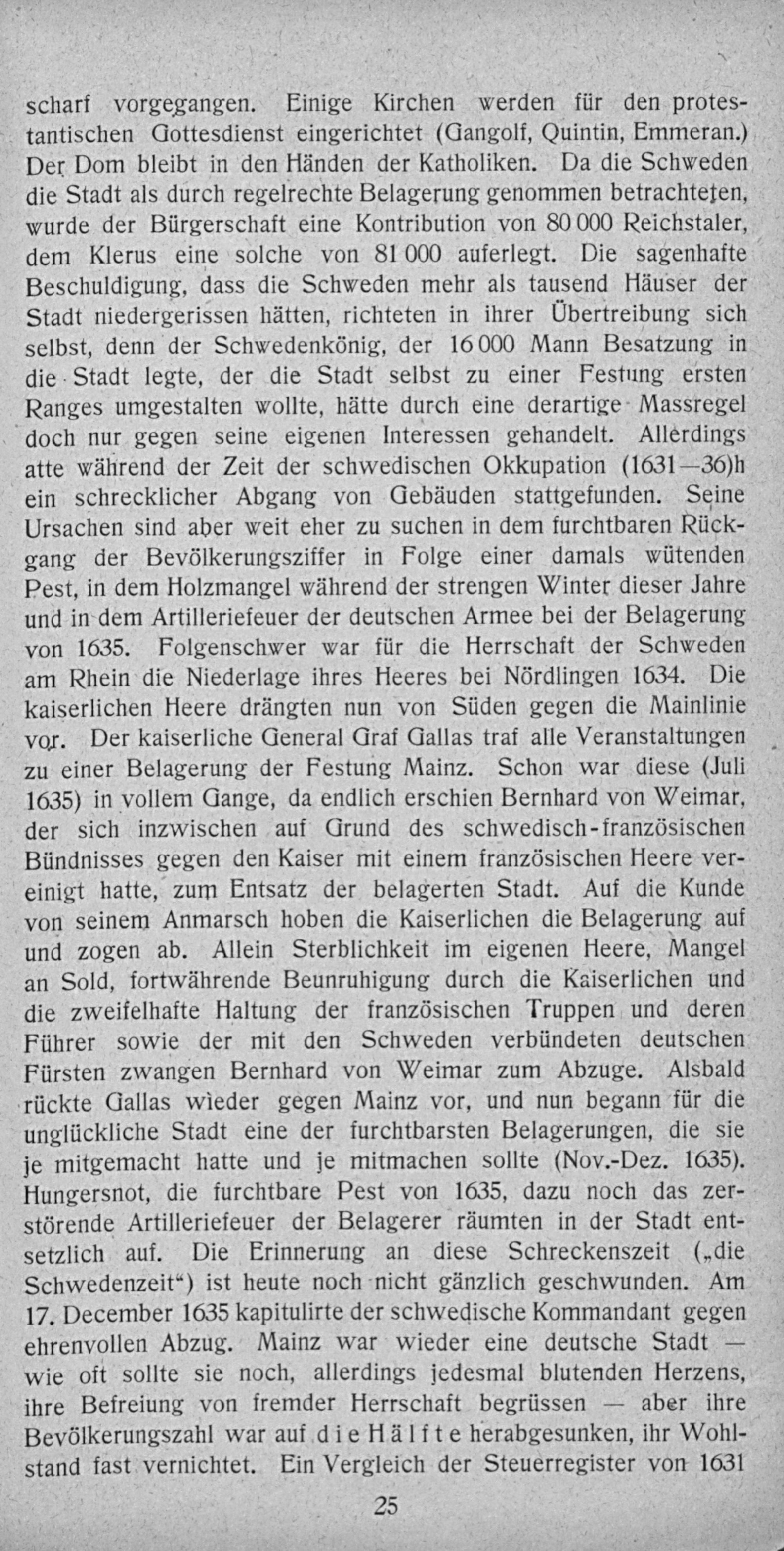 scharf vorgegangen. Einige Kirchen werden für den protestantischen Gottesdienst eingerichtet (Gangolf, Quintin, Emmeran.) Der Dom bleibt in den Händen der Katholiken. Da die Schweden die Stadt als durch regelrechte Belagerung genommen betrachteten, wurde der Bürgerschaft eine Kontribution von 80 000 Reichstaler, dem Klerus eine solche von 81 000 auferlegt. Die sagenhafte Beschuldigung, dass die Schweden mehr als tausend Häuser der Stadt niedergerissen hätten, richteten in ihrer Übertreibung sich selbst, denn der Schwedenkönig, der 16 000 Mann Besatzung in die Stadt legte, der die Stadt selbst zu einer Festung ersten Ranges umgestalten wollte, hätte durch eine derartige Massregel doch nur gegen seine eigenen Interessen gehandelt. Allerdings atte während der Zeit der schwedischen Okkupation (1631—36)h ein schrecklicher Abgang von Gebäuden stattgefunden. Seine Ursachen sind aber weit eher zu suchen in dem furchtbaren Rückgang der Bevölkerungsziffer in Folge einer damals wütenden Pest, in dem Holzmangel während der strengen Winter dieser Jahre und in dem Artilleriefeuer der deutschen Armee bei der Belagerung von 1635. Folgenschwer war für die Herrschaft der Schweden am Rhein die Niederlage ihres Heeres bei Nördlingen 1634. Die kaiserlichen Heere drängten nun von Süden gegen die Mainlinie vor. Der kaiserliche General Graf Gallas traf alle Veranstaltungen zu einer Belagerung der Festung Mainz. Schon war diese (Juli 1635) in vollem Gange, da endlich erschien Bernhard von Weimar, der sich inzwischen auf Grund des schwedisch-französischen Bündnisses gegen den Kaiser mit einem französischen Heere vereinigt hatte, zum Entsatz der belagerten Stadt. Auf die Kunde von seinem Anmarsch hoben die Kaiserlichen die Belagerung auf und zogen ab. Allein Sterblichkeit im eigenen Heere, Mangel an Sold, fortwährende Beunruhigung durch die Kaiserlichen und die zweifelhafte Haltung der französischen Truppen und deren Führer sowie der mit den Schweden verbündeten deutschen Fürsten zwangen Bernhard von Weimar zum Abzuge. Alsbald rückte Gallas wieder gegen Mainz vor, und nun begann für die unglückliche Stadt eine der furchtbarsten Belagerungen, die sie je mitgemacht hatte und je mitmachen sollte (Nov.-Dez. 1635). Hungersnot, die furchtbare Pest von 1635, dazu noch das zerstörende Artilleriefeuer der Belagerer räumten in der Stadt entsetzlich auf. Die Erinnerung an diese Schreckenszeit („die Schwedenzeit“) ist heute noch nicht gänzlich geschwunden. Am 17. December 1635 kapitulirte der schwedische Kommandant gegen ehrenvollen Abzug. Mainz war wieder eine deutsche Stadt — wie oft sollte sie noch, allerdings jedesmal blutenden Herzens, ihre Befreiung von fremder Herrschaft begrüssen — aber ihre Bevölkerungszahl war auf die Hälfte herabgesunken, ihr Wohlstand fast vernichtet. Ein Vergleich der Steuerregister von 1631

25